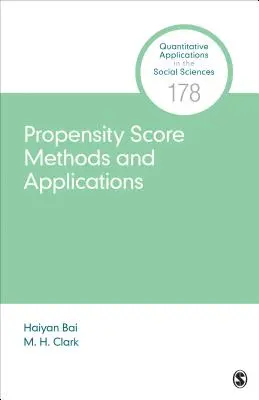 Quantitative Applications in the Social Sciences

178

Propensity Score Methods and Applications

Haiyan Bai
M. H. Clark

S